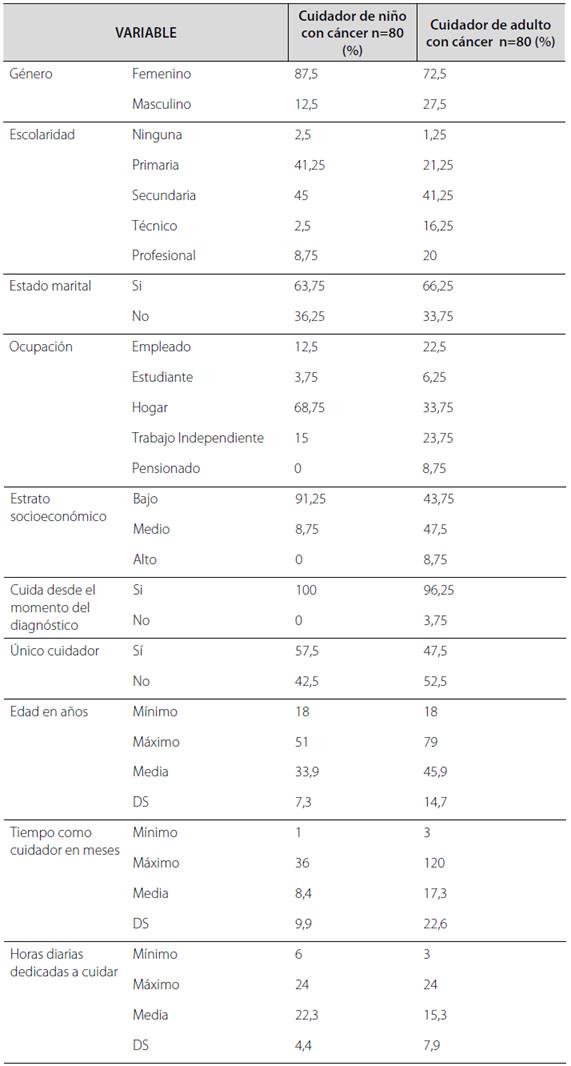 | VARIABLE | | Cuidador de niño con cáncer n=80 (%) | Cuidador de adulto con cáncer n=80 (%) |
|---|---|---|---|
| Género | Femenino | 87,5 | 72,5 |
| | Masculino | 12,5 | 27,5 |
| Escolaridad | Ninguna | 2,5 | 1,25 |
| | Primaria | 41,25 | 21,25 |
| | Secundaria | 45 | 41,25 |
| | Técnico | 2,5 | 16,25 |
| | Profesional | 8,75 | 20 |
| Estado marital | Si | 63,75 | 66,25 |
| | No | 36,25 | 33,75 |
| Ocupación | Empleado | 12,5 | 22,5 |
| | Estudiante | 3,75 | 6,25 |
| | Hogar | 68,75 | 33,75 |
| | Trabajo Independiente | 15 | 23,75 |
| | Pensionado | 0 | 8,75 |
| Estrato socioeconómico | Bajo | 91,25 | 43,75 |
| | Medio | 8,75 | 47,5 |
| | Alto | 0 | 8,75 |
| Cuida desde el momento del diagnóstico | Si | 100 | 96,25 |
| | No | 0 | 3,75 |
| Único cuidador | Sí | 57,5 | 47,5 |
| | No | 42,5 | 52,5 |
| Edad en años | Mínimo | 18 | 18 |
| | Máximo | 51 | 79 |
| | Media | 33,9 | 45,9 |
| | DS | 7,3 | 14,7 |
| Tiempo como cuidador en meses | Mínimo | 1 | 3 |
| | Máximo | 36 | 120 |
| | Media | 8,4 | 17,3 |
| | DS | 9,9 | 22,6 |
| Horas diarias dedicadas a cuidar | Mínimo | 6 | 3 |
| | Máximo | 24 | 24 |
| | Media | 22,3 | 15,3 |
| | DS | 4,4 | 7,9 |